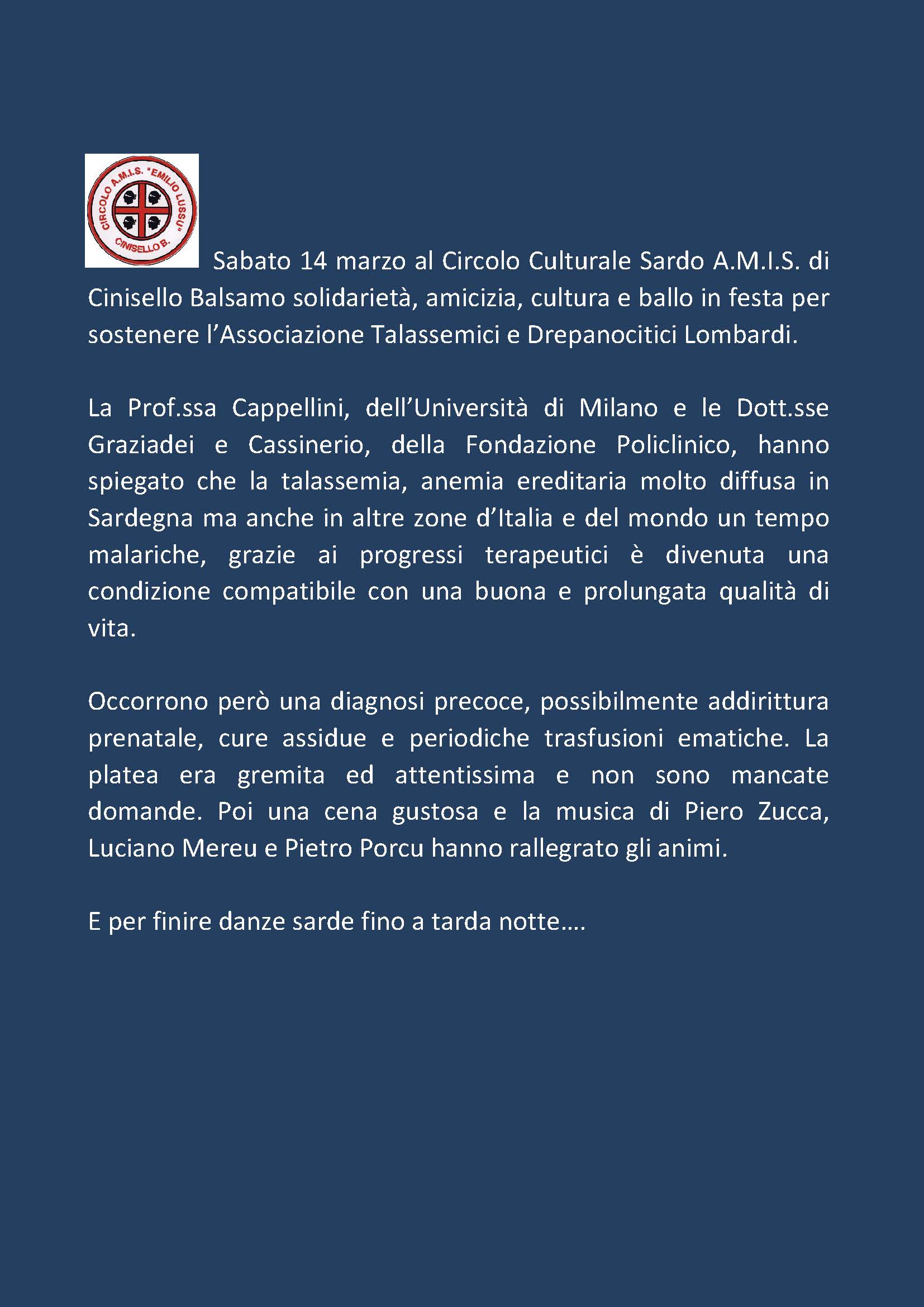 CIRCOLO A.M.I.S. "EMILIO LUSSU" CINISELLO B.

Sabato 14 marzo al Circolo Culturale Sardo A.M.I.S. di Cinisello Balsamo solidarietà, amicizia, cultura e ballo in festa per sostenere l'Associazione Talassemici e Drepanocitici Lombardi.

La Prof.ssa Cappellini, dell'Università di Milano e le Dott.sse Graziadei e Cassinerio, della Fondazione Policlinico, hanno spiegato che la talassemia, anemia ereditaria molto diffusa in Sardegna ma anche in altre zone d'Italia e del mondo un tempo malariche, grazie ai progressi terapeutici è divenuta una condizione compatibile con una buona e prolungata qualità di vita.

Occorrono però una diagnosi precoce, possibilmente addirittura prenatale, cure assidue e periodiche trasfusioni ematiche. La platea era gremita ed attentissima e non sono mancate domande. Poi una cena gustosa e la musica di Piero Zucca, Luciano Mereu e Pietro Porcu hanno rallegrato gli animi.

E per finire danze sarde fino a tarda notte....